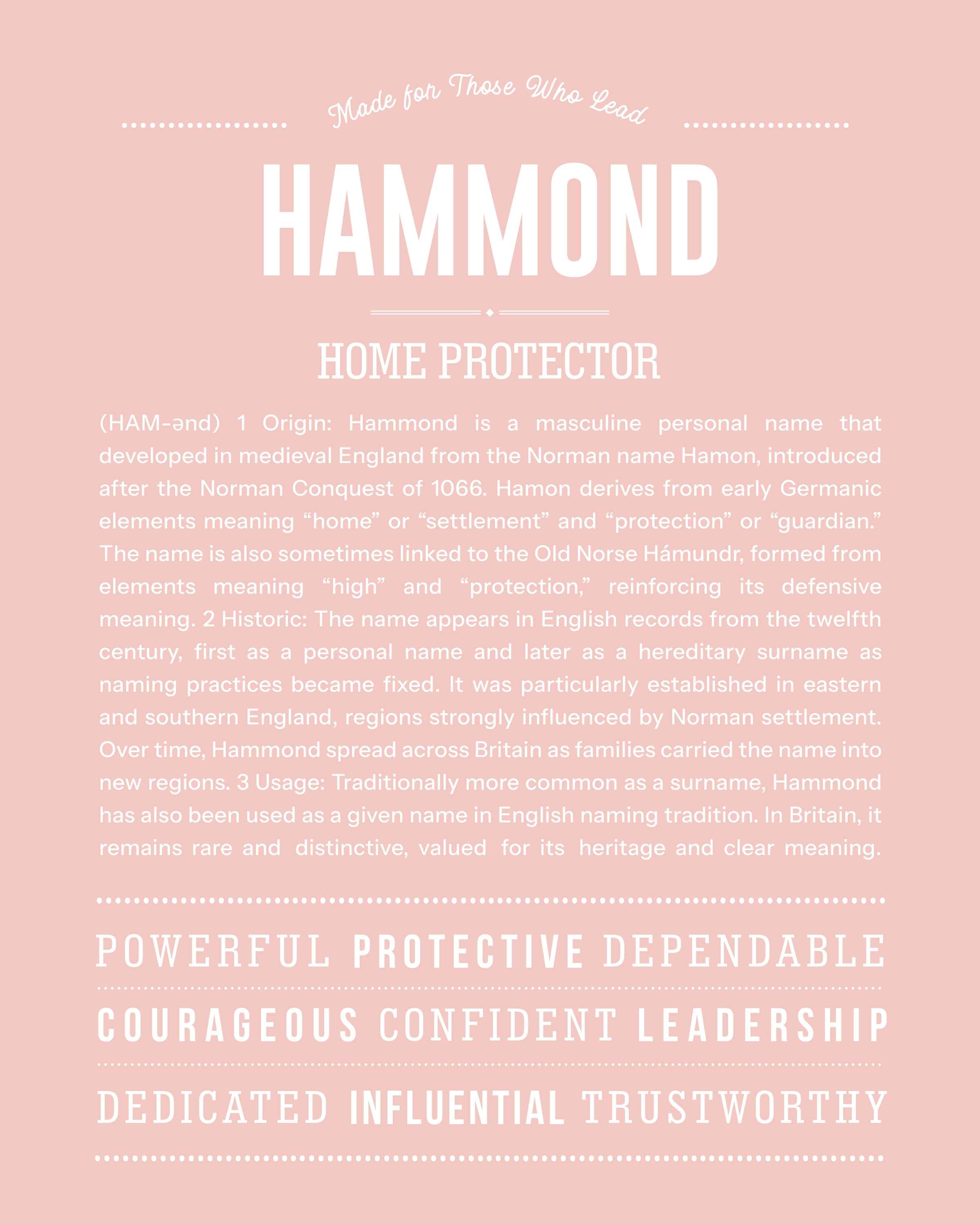 Made for Those Who Lead

HAMMOND

HOME PROTECTOR

(HAM-ənd) 1 Origin: Hammond is a masculine personal name that developed in medieval England from the Norman name Hamon, introduced after the Norman Conquest of 1066. Hamon derives from early Germanic elements meaning “home” or “settlement” and “protection” or “guardian.” The name is also sometimes linked to the Old Norse Hámundr, formed from elements meaning “high” and “protection,” reinforcing its defensive meaning. 2 Historic: The name appears in English records from the twelfth century, first as a personal name and later as a hereditary surname as naming practices became fixed. It was particularly established in eastern and southern England, regions strongly influenced by Norman settlement. Over time, Hammond spread across Britain as families carried the name into new regions. 3 Usage: Traditionally more common as a surname, Hammond has also been used as a given name in English naming tradition. In Britain, it remains rare and distinctive, valued for its heritage and clear meaning.

POWERFUL PROTECTIVE DEPENDABLE

COURAGEOUS CONFIDENT LEADERSHIP

DEDICATED INFLUENTIAL TRUSTWORTHY